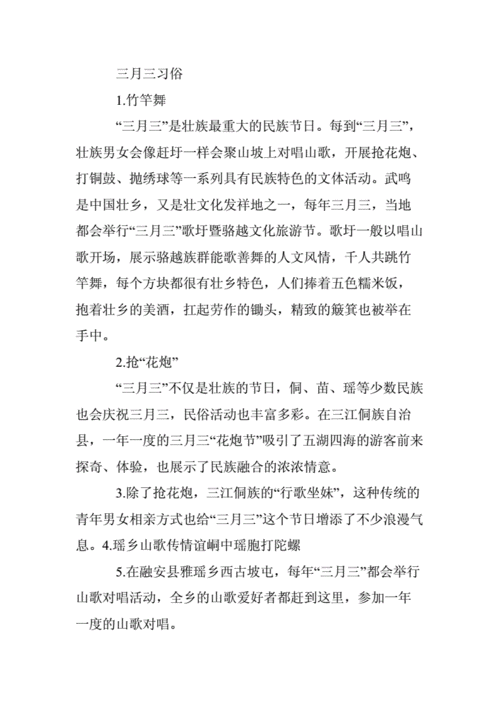 三月三习俗

1.竹竿舞

“三月三”是壮族最重大的民族节日。每到“三月三”，壮族男女会像赶圩一样会聚山坡上对唱山歌，开展抢花炮、打铜鼓、抛绣球等一系列具有民族特色的文体活动。武鸣是中国壮乡，又是壮文化发祥地之一，每年三月三，当地都会举行“三月三”歌圩暨骆越文化旅游节。歌圩一般以唱山歌开场，展示骆越族群能歌善舞的人文风情，千人共跳竹竿舞，每个方块都很有壮乡特色，人们捧着五色糯米饭，抱着壮乡的美酒，扛起劳作的锄头，精致的簸箕也被举在手中。

2.抢“花炮”

“三月三”不仅是壮族的节日，侗、苗、瑶等少数民族也会庆祝三月三，民俗活动也丰富多彩。在三江侗族自治县，一年一度的三月三“花炮节”吸引了五湖四海的游客前来探奇、体验，也展示了民族融合的浓浓情意。

3.除了抢花炮，三江侗族的“行歌坐妹”，这种传统的青年男女相亲方式也给“三月三”这个节日增添了不少浪漫气息。4.瑶乡山歌传情谊峒中瑶胞打陀螺

5.在融安县雅瑶乡西古坡屯，每年“三月三”都会举行山歌对唱活动，全乡的山歌爱好者都赶到这里，参加一年一度的山歌对唱。